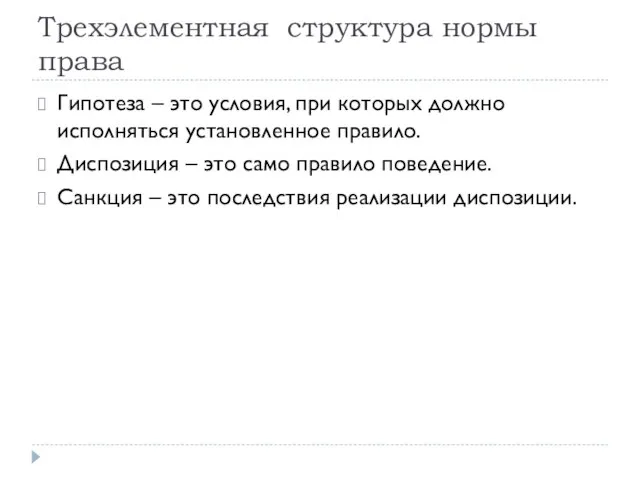 Трехэлементная структура нормы права

Гипотеза – это условия, при которых должно исполняться установленное правило.

Диспозиция – это само правило поведение.

Санкция – это последствия реализации диспозиции.